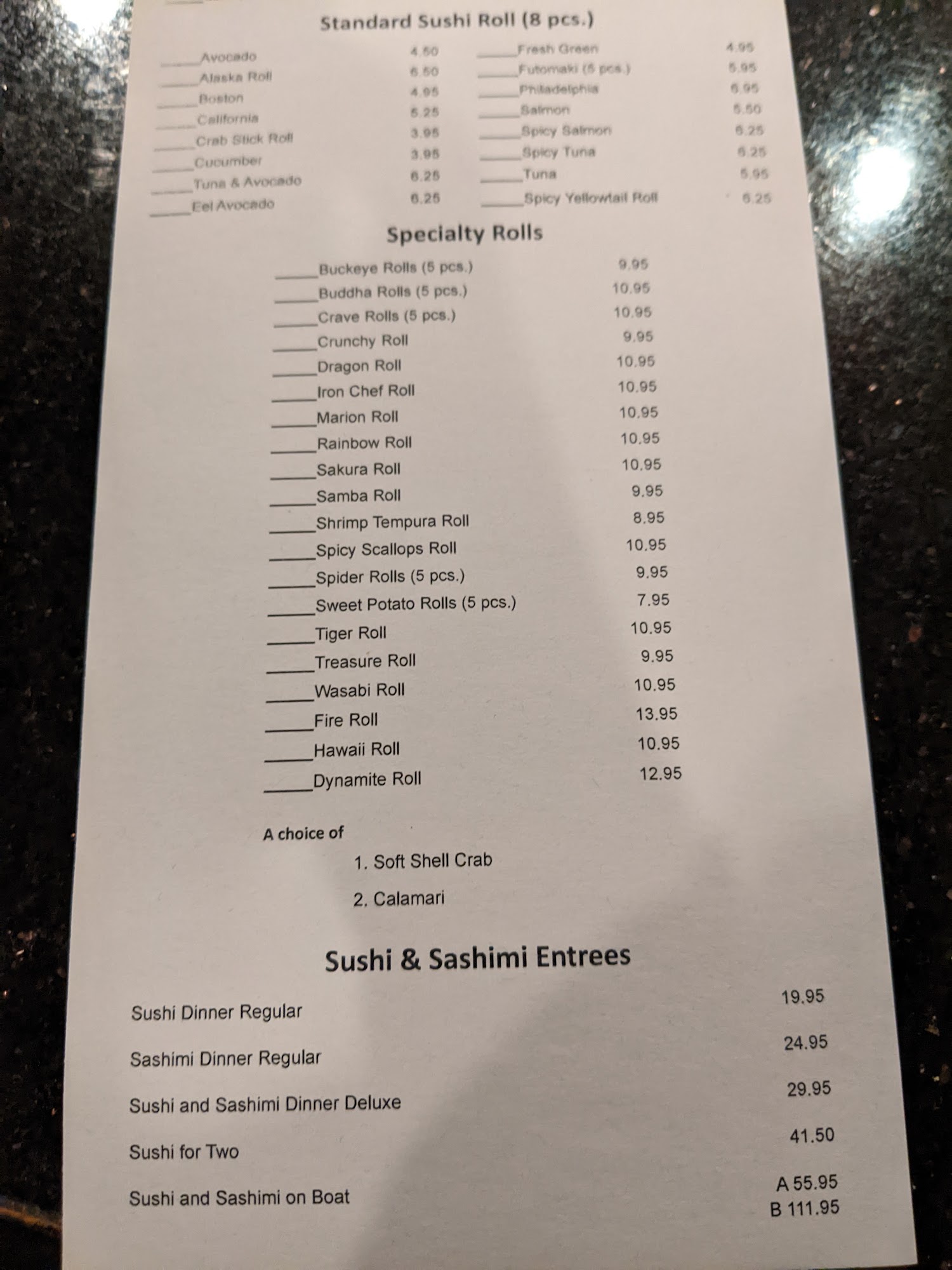 Standard Sushi Roll (8 pcs.)

_____Avocado 4.50
_____Alaska Roll 6.50
_____Boston 4.95
_____California 5.25
_____Crab Stick Roll 3.95
_____Cucumber 3.95
_____Tuna & Avocado 6.25
_____Eel Avocado 6.25

_____Fresh Green 4.95
_____Futomaki (5 pcs.) 5.95
_____Philadelphia 6.95
_____Salmon 5.50
_____Spicy Salmon 6.25
_____Spicy Tuna 6.25
_____Tuna 5.95
_____Spicy Yellowtail Roll 6.25

Specialty Rolls

_____Buckeye Rolls (5 pcs.) 9.95
_____Buddha Rolls (5 pcs.) 10.95
_____Crave Rolls (5 pcs.) 10.95
_____Crunchy Roll 9.95
_____Dragon Roll 10.95
_____Iron Chef Roll 10.95
_____Marion Roll 10.95
_____Rainbow Roll 10.95
_____Sakura Roll 10.95
_____Samba Roll 9.95
_____Shrimp Tempura Roll 8.95
_____Spicy Scallops Roll 10.95
_____Spider Rolls (5 pcs.) 9.95
_____Sweet Potato Rolls (5 pcs.) 7.95
_____Tiger Roll 10.95
_____Treasure Roll 9.95
_____Wasabi Roll 10.95
_____Fire Roll 13.95
_____Hawaii Roll 10.95
_____Dynamite Roll 12.95

A choice of
1. Soft Shell Crab
2. Calamari

Sushi & Sashimi Entrees

Sushi Dinner Regular 19.95
Sashimi Dinner Regular 24.95
Sushi and Sashimi Dinner Deluxe 29.95
Sushi for Two 41.50
Sushi and Sashimi on Boat A 55.95
B 111.95